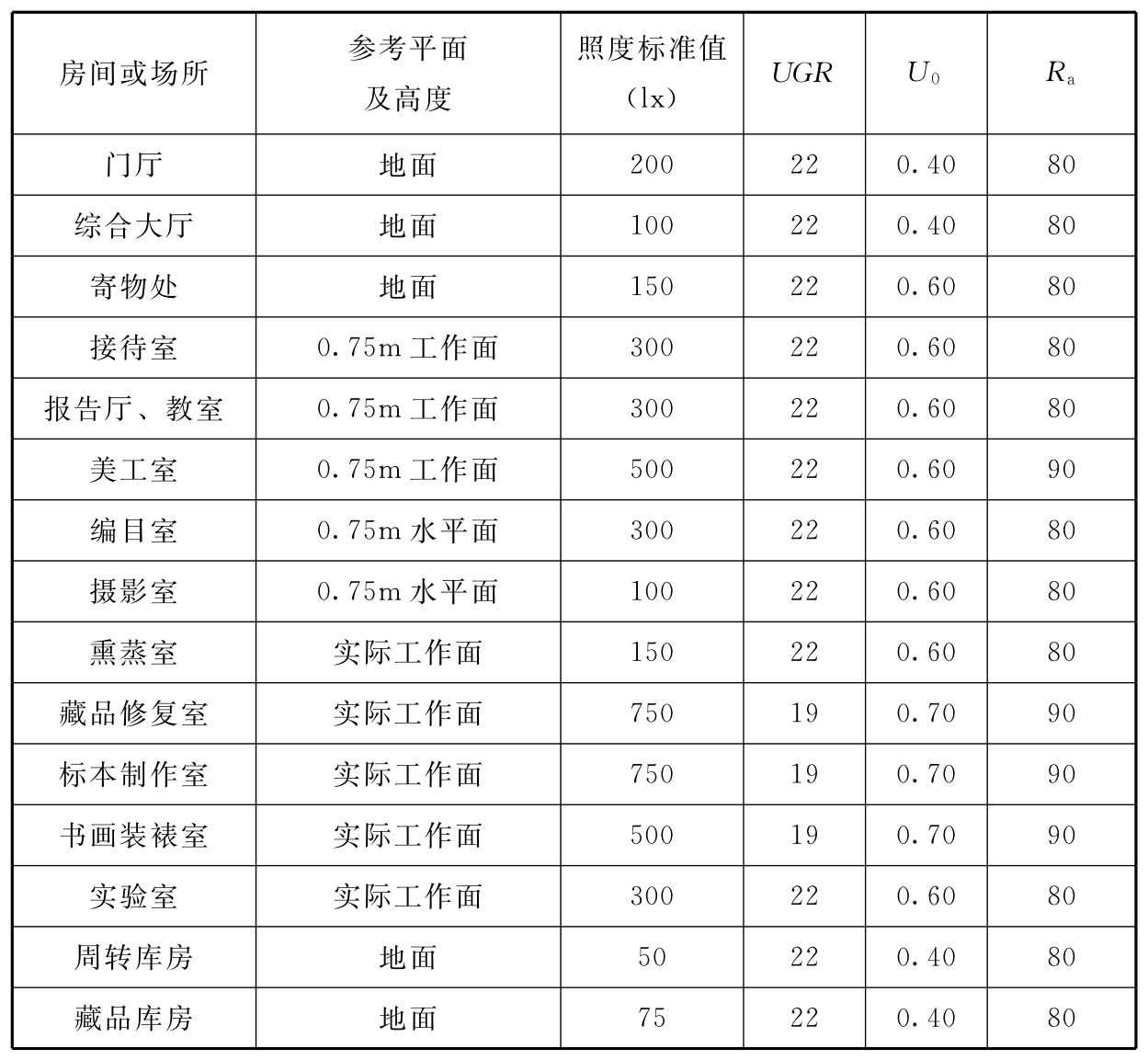 | 房间或场所 | 参考平面及高度 | 照度标准值（lx） | $UGR$ | $U_0$ | $R_a$ |
|---|---|---|---|---|---|
| 门厅 | 地面 | 200 | 22 | 0.40 | 80 |
| 综合大厅 | 地面 | 100 | 22 | 0.40 | 80 |
| 寄物处 | 地面 | 150 | 22 | 0.60 | 80 |
| 接待室 | 0.75m 工作面 | 300 | 22 | 0.60 | 80 |
| 报告厅、教室 | 0.75m 工作面 | 300 | 22 | 0.60 | 80 |
| 美工室 | 0.75m 工作面 | 500 | 22 | 0.60 | 90 |
| 编目室 | 0.75m 水平面 | 300 | 22 | 0.60 | 80 |
| 摄影室 | 0.75m 水平面 | 100 | 22 | 0.60 | 80 |
| 熏蒸室 | 实际工作面 | 150 | 22 | 0.60 | 80 |
| 藏品修复室 | 实际工作面 | 750 | 19 | 0.70 | 90 |
| 标本制作室 | 实际工作面 | 750 | 19 | 0.70 | 90 |
| 书画装裱室 | 实际工作面 | 500 | 19 | 0.70 | 90 |
| 实验室 | 实际工作面 | 300 | 22 | 0.60 | 80 |
| 周转库房 | 地面 | 50 | 22 | 0.40 | 80 |
| 藏品库房 | 地面 | 75 | 22 | 0.40 | 80 |